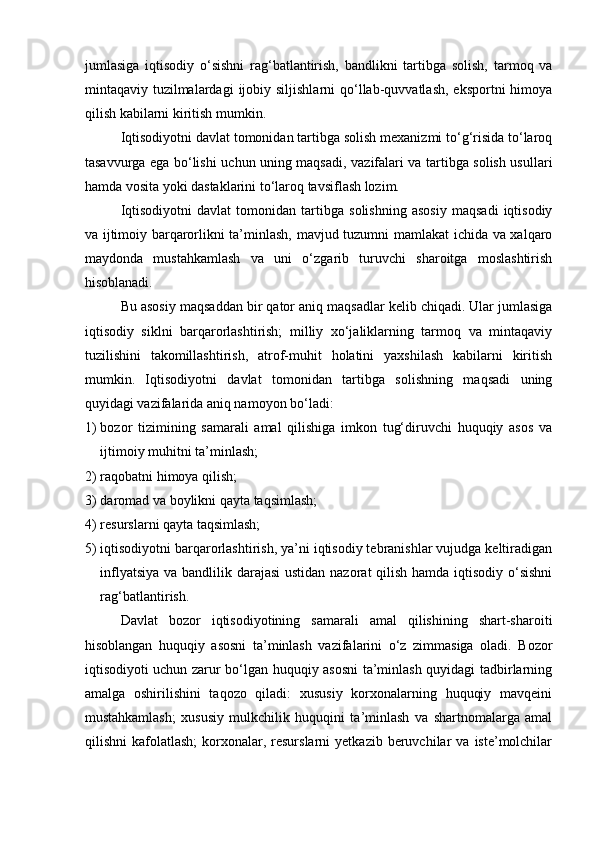 jumlasiga iqtisodiy o‘sishni rag‘batlantirish, bandlikni tartibga solish, tarmoq va mintaqaviy tuzilmalardagi ijobiy siljishlarni qo‘llab-quvvatlash, eksportni himoya qilish kabilarni kiritish mumkin.

Iqtisodiyotni davlat tomonidan tartibga solish mexanizmi to‘g‘risida to‘laroq tasavvurga ega bo‘lishi uchun uning maqsadi, vazifalari va tartibga solish usullari hamda vosita yoki dastaklarini to‘laroq tavsiflash lozim.

Iqtisodiyotni davlat tomonidan tartibga solishning asosiy maqsadi iqtisodiy va ijtimoiy barqarorlikni ta’minlash, mavjud tuzumni mamlakat ichida va xalqaro maydonda mustahkamlash va uni o‘zgarib turuvchi sharoitga moslashtirish hisoblanadi.

Bu asosiy maqsaddan bir qator aniq maqsadlar kelib chiqadi. Ular jumlasiga iqtisodiy siklni barqarorlashtirish; milliy xo‘jaliklarning tarmoq va mintaqaviy tuzilishini takomillashtirish, atrof-muhit holatini yaxshilash kabilarni kiritish mumkin. Iqtisodiyotni davlat tomonidan tartibga solishning maqsadi uning quyidagi vazifalarida aniq namoyon bo‘ladi:

1) bozor tizimining samarali amal qilishiga imkon tug‘diruvchi huquqiy asos va ijtimoiy muhitni ta’minlash;
2) raqobatni himoya qilish;
3) daromad va boylikni qayta taqsimlash;
4) resurslarni qayta taqsimlash;
5) iqtisodiyotni barqarorlashtirish, ya’ni iqtisodiy tebranishlar vujudga keltiradigan inflyatsiya va bandlilik darajasi ustidan nazorat qilish hamda iqtisodiy o‘sishni rag‘batlantirish.

Davlat bozor iqtisodiyotining samarali amal qilishining shart-sharoiti hisoblangan huquqiy asosni ta’minlash vazifalarini o‘z zimmasiga oladi. Bozor iqtisodiyoti uchun zarur bo‘lgan huquqiy asosni ta’minlash quyidagi tadbirlarning amalga oshirilishini taqozo qiladi: xususiy korxonalarning huquqiy mavqeini mustahkamlash; xususiy mulkchilik huquqini ta’minlash va shartnomalarga amal qilishni kafolatlash; korxonalar, resurslarni yetkazib beruvchilar va iste’molchilar